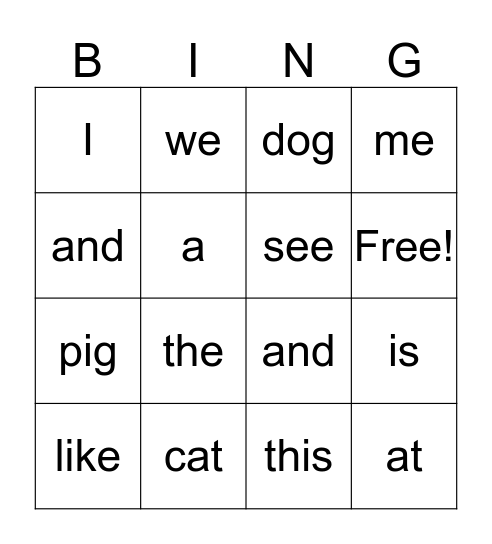 | B | I | N | G |
|---|---|---|---|
| I | we | dog | me |
| and | a | see | Free! |
| pig | the | and | is |
| like | cat | this | at |